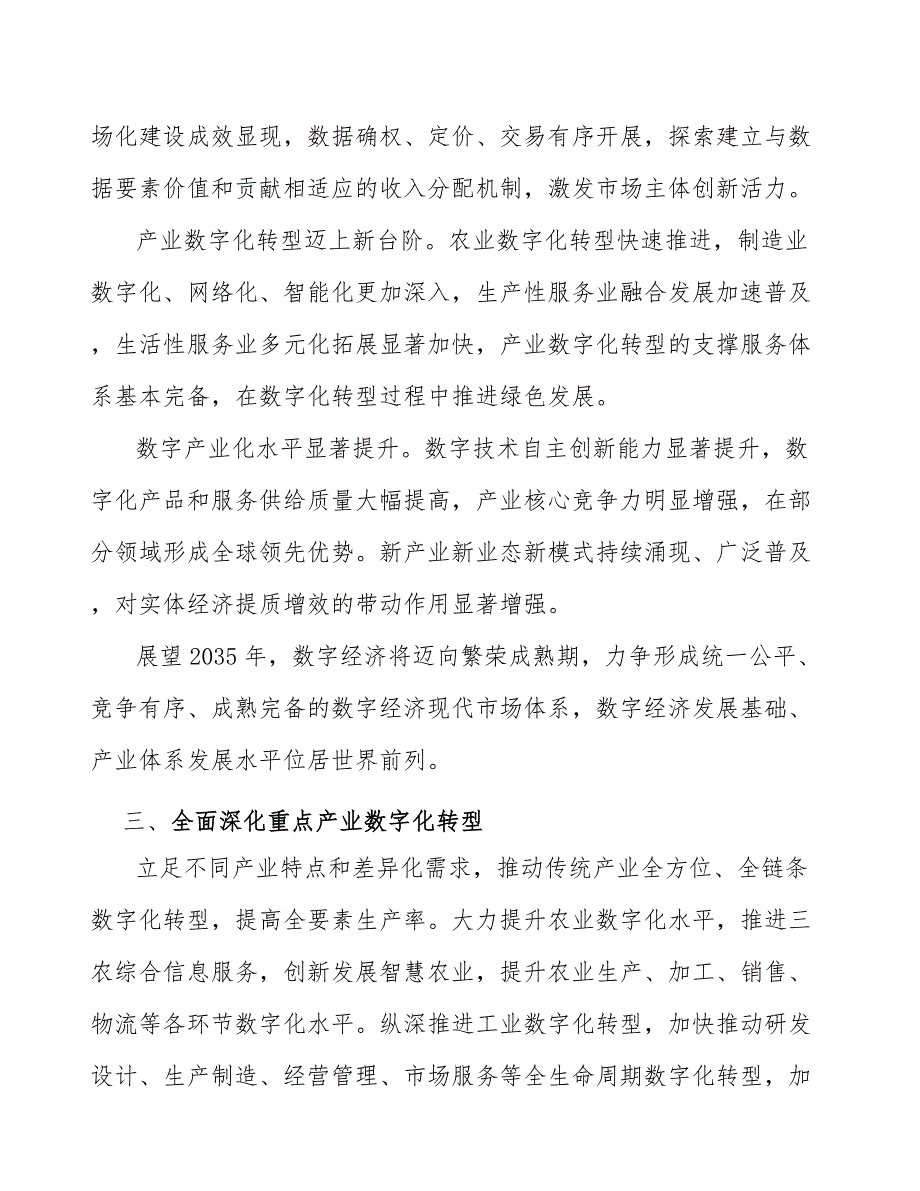 场化建设成效显现，数据确权、定价、交易有序开展，探索建立与数据要素价值和贡献相适应的收入分配机制，激发市场主体创新活力。

产业数字化转型迈上新台阶。农业数字化转型快速推进，制造业数字化、网络化、智能化更加深入，生产性服务业融合发展加速普及，生活性服务业多元化拓展显著加快，产业数字化转型的支撑服务体系基本完备，在数字化转型过程中推进绿色发展。

数字产业化水平显著提升。数字技术自主创新能力显著提升，数字化产品和服务供给质量大幅提高，产业核心竞争力明显增强，在部分领域形成全球领先优势。新产业新业态新模式持续涌现、广泛普及，对实体经济提质增效的带动作用显著增强。

展望 2035 年，数字经济将迈向繁荣成熟期，力争形成统一公平、竞争有序、成熟完备的数字经济现代市场体系，数字经济发展基础、产业体系发展水平位居世界前列。

三、全面深化重点产业数字化转型

立足不同产业特点和差异化需求，推动传统产业全方位、全链条数字化转型，提高全要素生产率。大力提升农业数字化水平，推进三农综合信息服务，创新发展智慧农业，提升农业生产、加工、销售、物流等各环节数字化水平。纵深推进工业数字化转型，加快推动研发设计、生产制造、经营管理、市场服务等全生命周期数字化转型，加